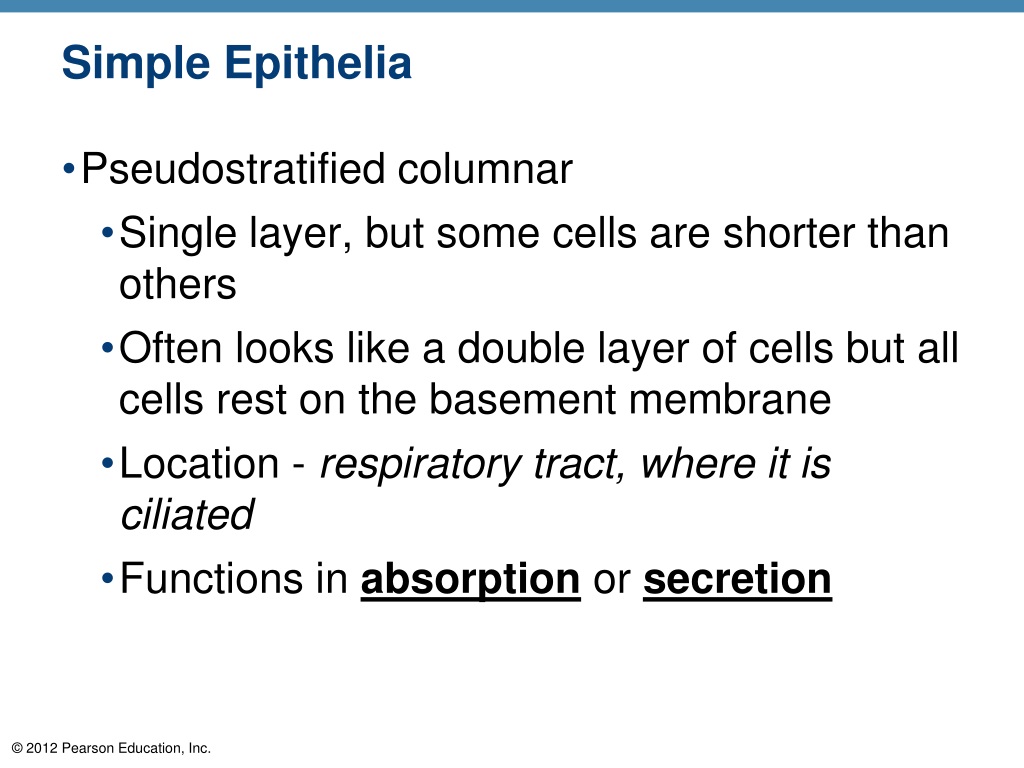 Simple Epithelia

• Pseudostratified columnar
• Single layer, but some cells are shorter than others
• Often looks like a double layer of cells but all cells rest on the basement membrane
• Location - respiratory tract, where it is ciliated
• Functions in absorption or secretion

© 2012 Pearson Education, Inc.